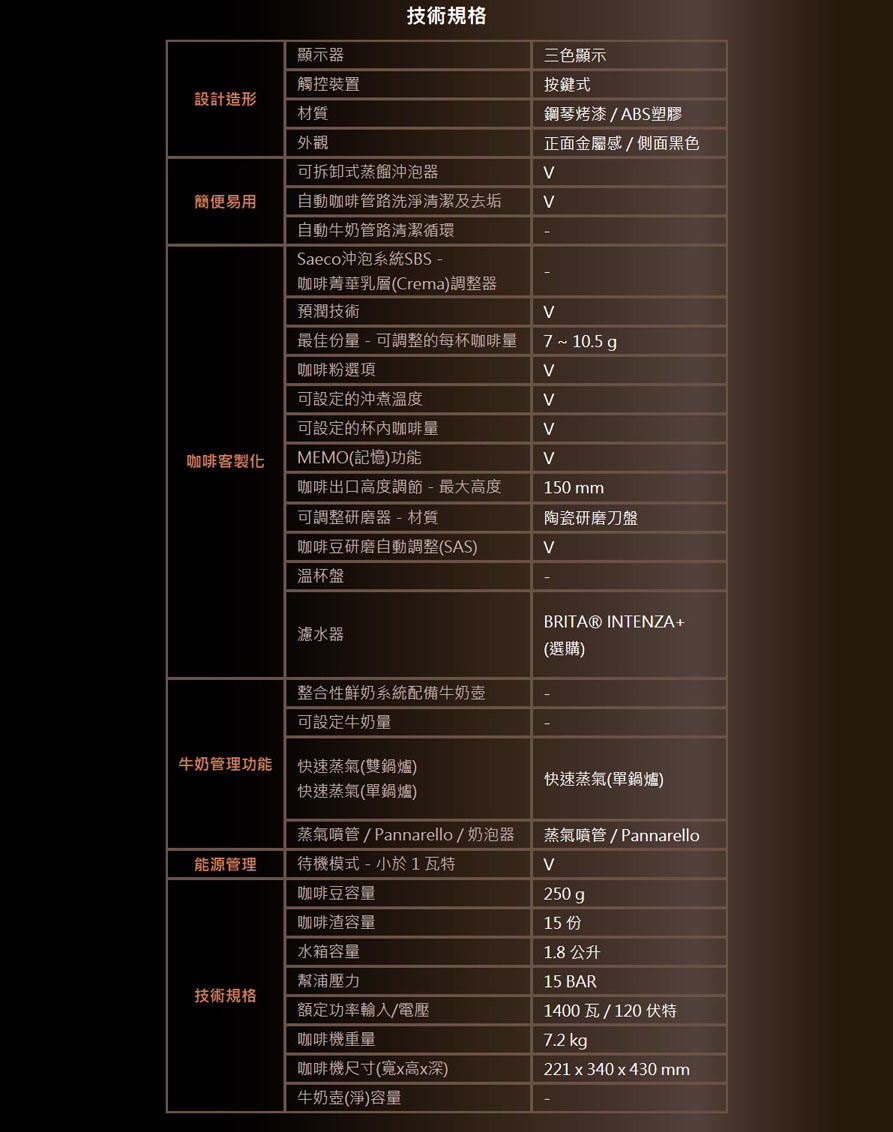 技術規格

| | | |
|---|---|---|
| 設計造形 | 顯示器 | 三色顯示 |
| | 觸控裝置 | 按鍵式 |
| | 材質 | 鋼琴烤漆 / ABS塑膠 |
| | 外觀 | 正面金屬感 / 側面黑色 |
| 簡便易用 | 可拆卸式蒸餾沖泡器 | V |
| | 自動咖啡管路洗淨清潔及去垢 | V |
| | 自動牛奶管路清潔循環 | - |
| 咖啡客製化 | Saeco沖泡系統SBS - 咖啡菁華乳層(Crema)調整器 | - |
| | 預潤技術 | V |
| | 最佳份量 - 可調整的每杯咖啡量 | 7 ~ 10.5 g |
| | 咖啡粉選項 | V |
| | 可設定的沖煮溫度 | V |
| | 可設定的杯內咖啡量 | V |
| | MEMO(記憶)功能 | V |
| | 咖啡出口高度調節 - 最大高度 | 150 mm |
| | 可調整研磨器 - 材質 | 陶瓷研磨刀盤 |
| | 咖啡豆研磨自動調整(SAS) | V |
| | 溫杯盤 | - |
| | 濾水器 | BRITA® INTENZA+ (選購) |
| 牛奶管理功能 | 整合性鮮奶系統配備牛奶壺 | - |
| | 可設定牛奶量 | - |
| | 快速蒸氣(雙鍋爐) 快速蒸氣(單鍋爐) | 快速蒸氣(單鍋爐) |
| | 蒸氣噴管 / Pannarello / 奶泡器 | 蒸氣噴管 / Pannarello |
| 能源管理 | 待機模式 - 小於 1 瓦特 | V |
| 技術規格 | 咖啡豆容量 | 250 g |
| | 咖啡渣容量 | 15 份 |
| | 水箱容量 | 1.8 公升 |
| | 幫浦壓力 | 15 BAR |
| | 額定功率輸入/電壓 | 1400 瓦 / 120 伏特 |
| | 咖啡機重量 | 7.2 kg |
| | 咖啡機尺寸(寬x高x深) | 221 x 340 x 430 mm |
| | 牛奶壺(淨)容量 | - |